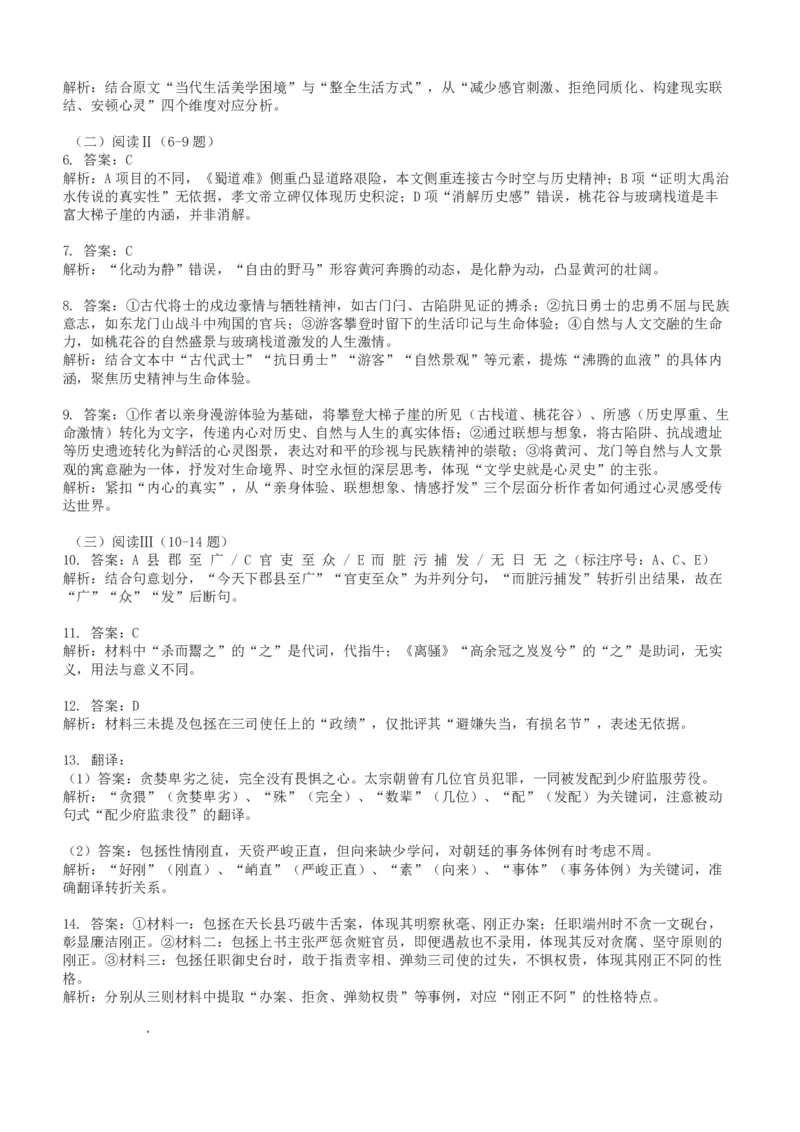 解析：结合原文“当代生活美学困境”与“整全生活方式”，从“减少感官刺激、拒绝同质化、构建现实联结、安顿心灵”四个维度对应分析。

（二）阅读Ⅱ（6-9 题）
6. 答案：C
解析：A 项目的不同，《蜀道难》侧重凸显道路艰险，本文侧重连接古今时空与历史精神；B 项“证明大禹治水传说的真实性”无依据，孝文帝立碑仅体现历史积淀；D 项“消解历史感”错误，桃花谷与玻璃栈道是丰富大梯子崖的内涵，并非消解。

7. 答案：C
解析：“化动为静”错误，“自由的野马”形容黄河奔腾的动态，是化静为动，凸显黄河的壮阔。

8. 答案：①古代将士的戍边豪情与牺牲精神，如古门闩、古陷阱见证的搏杀；②抗日勇士的忠勇不屈与民族意志，如东龙门山战斗中殉国的官兵；③游客攀登时留下的生活印记与生命体验；④自然与人文交融的生命力，如桃花谷的自然盛景与玻璃栈道激发的人生激情。
解析：结合文本中“古代武士”“抗日勇士”“游客”“自然景观”等元素，提炼“沸腾的血液”的具体内涵，聚焦历史精神与生命体验。

9. 答案：①作者以亲身漫游体验为基础，将攀登大梯子崖的所见（古栈道、桃花谷）、所感（历史厚重、生命激情）转化为文字，传递内心对历史、自然与人生的真实体悟；②通过联想与想象，将古陷阱、抗战遗址等历史遗迹转化为鲜活的心灵图景，表达对和平的珍视与民族精神的崇敬；③将黄河、龙门等自然与人文景观的寓意融为一体，抒发对生命境界、时空永恒的深层思考，体现“文学史就是心灵史”的主张。
解析：紧扣“内心的真实”，从“亲身体验、联想想象、情感抒发”三个层面分析作者如何通过心灵感受传达世界。

（三）阅读Ⅲ（10-14 题）
10. 答案：A 县 郡 至 广 / C 官 吏 至 众 / E 而 脏 污 捕 发 / 无 日 无 之（标注序号：A、C、E）
解析：结合句意划分，“今天下郡县至广”“官吏至众”为并列分句，“而脏污捕发”转折引出结果，故在“广”“众”“发”后断句。

11. 答案：C
解析：材料中“杀而鬻之”的“之”是代词，代指牛；《离骚》“高余冠之岌岌兮”的“之”是助词，无实义，用法与意义不同。

12. 答案：D
解析：材料三未提及包拯在三司使任上的“政绩”，仅批评其“避嫌失当，有损名节”，表述无依据。

13. 翻译：
（1）答案：贪婪卑劣之徒，完全没有畏惧之心。太宗朝曾有几位官员犯罪，一同被发配到少府监服劳役。
解析：“贪猥”（贪婪卑劣）、“殊”（完全）、“数辈”（几位）、“配”（发配）为关键词，注意被动句式“配少府监隶役”的翻译。

（2）答案：包拯性情刚直，天资严峻正直，但向来缺少学问，对朝廷的事务体例有时考虑不周。
解析：“好刚”（刚直）、“峭直”（严峻正直）、“素”（向来）、“事体”（事务体例）为关键词，准确翻译转折关系。

14. 答案：①材料一：包拯在天长县巧破牛舌案，体现其明察秋毫、刚正办案；任职端州时不贪一文砚台，彰显廉洁刚正。②材料二：包拯上书主张严惩贪赃官员，即便遇赦也不录用，体现其反对贪腐、坚守原则的刚正。③材料三：包拯任职御史台时，敢于指责宰相、弹劾三司使的过失，不惧权贵，体现其刚正不阿的性格。
解析：分别从三则材料中提取“办案、拒贪、弹劾权贵”等事例，对应“刚正不阿”的性格特点。